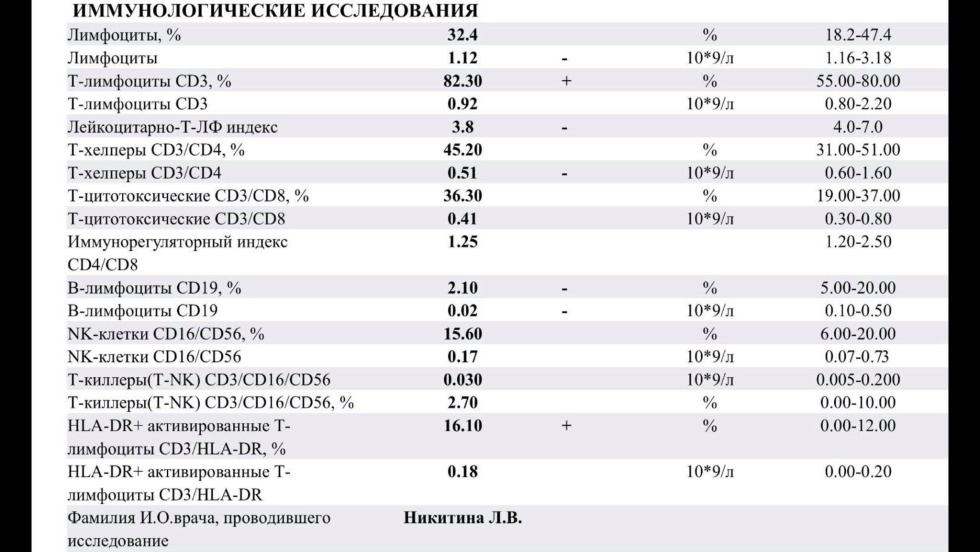 ИММУНОЛОГИЧЕСКИЕ ИССЛЕДОВАНИЯ

| | | | | |
|---|---|---|---|---|
| Лимфоциты, % | 32.4 | | % | 18.2-47.4 |
| Лимфоциты | 1.12 | - | 10*9/л | 1.16-3.18 |
| Т-лимфоциты CD3, % | 82.30 | + | % | 55.00-80.00 |
| Т-лимфоциты CD3 | 0.92 | | 10*9/л | 0.80-2.20 |
| Лейкоцитарно-Т-ЛФ индекс | 3.8 | - | | 4.0-7.0 |
| Т-хелперы CD3/CD4, % | 45.20 | | % | 31.00-51.00 |
| Т-хелперы CD3/CD4 | 0.51 | - | 10*9/л | 0.60-1.60 |
| Т-цитотоксические CD3/CD8, % | 36.30 | | % | 19.00-37.00 |
| Т-цитотоксические CD3/CD8 | 0.41 | | 10*9/л | 0.30-0.80 |
| Иммунорегуляторный индекс CD4/CD8 | 1.25 | | | 1.20-2.50 |
| В-лимфоциты CD19, % | 2.10 | - | % | 5.00-20.00 |
| В-лимфоциты CD19 | 0.02 | - | 10*9/л | 0.10-0.50 |
| NK-клетки CD16/CD56, % | 15.60 | | % | 6.00-20.00 |
| NK-клетки CD16/CD56 | 0.17 | | 10*9/л | 0.07-0.73 |
| Т-киллеры(T-NK) CD3/CD16/CD56 | 0.030 | | 10*9/л | 0.005-0.200 |
| Т-киллеры(T-NK) CD3/CD16/CD56, % | 2.70 | | % | 0.00-10.00 |
| HLA-DR+ активированные Т-лимфоциты CD3/HLA-DR, % | 16.10 | + | % | 0.00-12.00 |
| HLA-DR+ активированные Т-лимфоциты CD3/HLA-DR | 0.18 | | 10*9/л | 0.00-0.20 |
| Фамилия И.О.врача, проводившего исследование | Никитина Л.В. | | | |